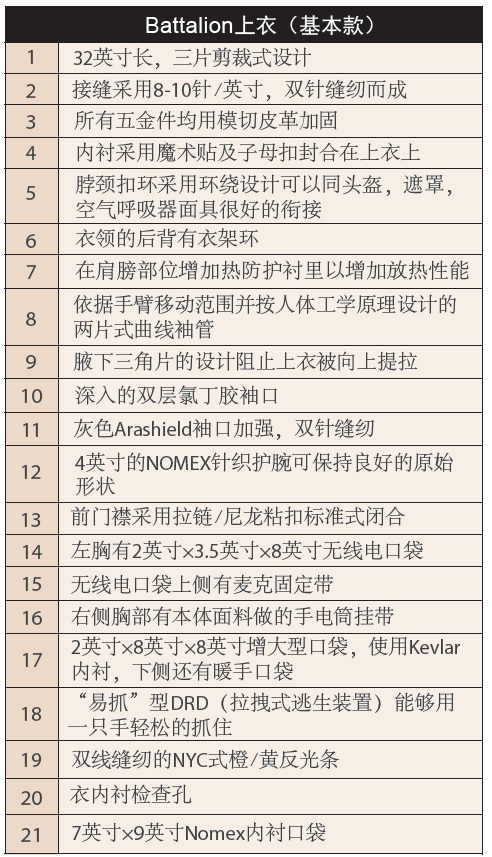 | Battalion上衣（基本款） | |
|---|---|
| 1 | 32英寸长，三片剪裁式设计 |
| 2 | 接缝采用8-10针/英寸，双针缝纫而成 |
| 3 | 所有五金件均用模切皮革加固 |
| 4 | 内衬采用魔术贴及子母扣封合在上衣上 |
| 5 | 脖颈扣环采用环绕设计可以同头盔，遮罩，空气呼吸器面具很好的衔接 |
| 6 | 衣领的后背有衣架环 |
| 7 | 在肩膀部位增加热防护衬里以增加放热性能 |
| 8 | 依据手臂移动范围并按人体工学原理设计的两片式曲线袖管 |
| 9 | 腋下三角片的设计阻止上衣被向上提拉 |
| 10 | 深入的双层氯丁胶袖口 |
| 11 | 灰色Arashield袖口加强，双针缝纫 |
| 12 | 4英寸的NOMEX针织护腕可保持良好的原始形状 |
| 13 | 前门襟采用拉链/尼龙粘扣标准式闭合 |
| 14 | 左胸有2英寸×3.5英寸×8英寸无线电口袋 |
| 15 | 无线电口袋上侧有麦克固定带 |
| 16 | 右侧胸部有本体面料做的手电筒挂带 |
| 17 | 2英寸×8英寸×8英寸增大型口袋，使用Kevlar内衬，下侧还有暖手口袋 |
| 18 | “易抓”型DRD（拉拽式逃生装置）能够用一只手轻松的抓住 |
| 19 | 双线缝纫的NYC式橙/黄反光条 |
| 20 | 衣内衬检查孔 |
| 21 | 7英寸×9英寸Nomex内衬口袋 |